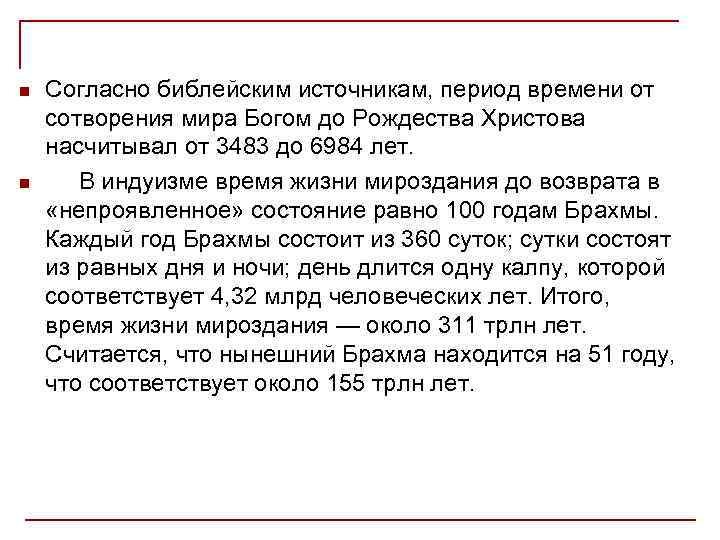 Согласно библейским источникам, период времени от сотворения мира Богом до Рождества Христова насчитывал от 3483 до 6984 лет.

В индуизме время жизни мироздания до возврата в «непроявленное» состояние равно 100 годам Брахмы. Каждый год Брахмы состоит из 360 суток; сутки состоят из равных дня и ночи; день длится одну калпу, которой соответствует 4,32 млрд человеческих лет. Итого, время жизни мироздания — около 311 трлн лет. Считается, что нынешний Брахма находится на 51 году, что соответствует около 155 трлн лет.